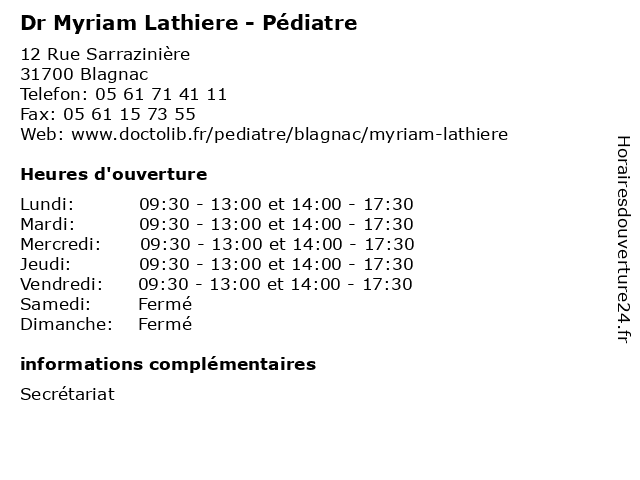 Dr Myriam Lathiere - Pédiatre

12 Rue Sarrazinière
31700 Blagnac
Telefon: 05 61 71 41 11
Fax: 05 61 15 73 55
Web: www.doctolib.fr/pediatre/blagnac/myriam-lathiere

Heures d'ouverture

| | |
|---|---|
| Lundi: | 09:30 - 13:00 et 14:00 - 17:30 |
| Mardi: | 09:30 - 13:00 et 14:00 - 17:30 |
| Mercredi: | 09:30 - 13:00 et 14:00 - 17:30 |
| Jeudi: | 09:30 - 13:00 et 14:00 - 17:30 |
| Vendredi: | 09:30 - 13:00 et 14:00 - 17:30 |
| Samedi: | Fermé |
| Dimanche: | Fermé |

informations complémentaires

Secrétariat

Horairesdouverture24.fr